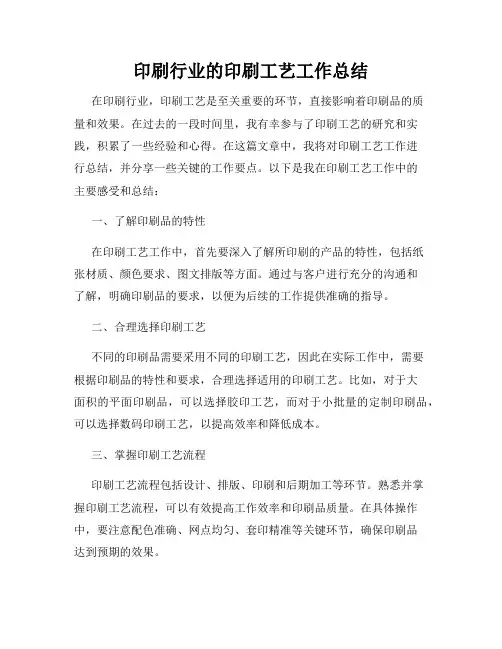 印刷行业的印刷工艺工作总结

在印刷行业，印刷工艺是至关重要的环节，直接影响着印刷品的质量和效果。在过去的一段时间里，我有幸参与了印刷工艺的研究和实践，积累了一些经验和心得。在这篇文章中，我将对印刷工艺工作进行总结，并分享一些关键的工作要点。以下是我在印刷工艺工作中的主要感受和总结：

一、了解印刷品的特性

在印刷工艺工作中，首先要深入了解所印刷的产品的特性，包括纸张材质、颜色要求、图文排版等方面。通过与客户进行充分的沟通和了解，明确印刷品的要求，以便为后续的工作提供准确的指导。

二、合理选择印刷工艺

不同的印刷品需要采用不同的印刷工艺，因此在实际工作中，需要根据印刷品的特性和要求，合理选择适用的印刷工艺。比如，对于大面积的平面印刷品，可以选择胶印工艺，而对于小批量的定制印刷品，可以选择数码印刷工艺，以提高效率和降低成本。

三、掌握印刷工艺流程

印刷工艺流程包括设计、排版、印刷和后期加工等环节。熟悉并掌握印刷工艺流程，可以有效提高工作效率和印刷品质量。在具体操作中，要注意配色准确、网点均匀、套印精准等关键环节，确保印刷品达到预期的效果。